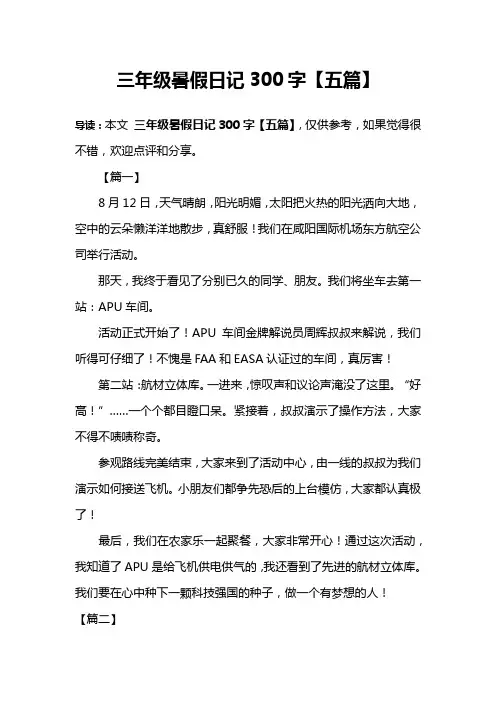 三年级暑假日记 300 字【五篇】

导读：本文 三年级暑假日记 300 字【五篇】，仅供参考，如果觉得很不错，欢迎点评和分享。

【篇一】

8 月 12 日，天气晴朗，阳光明媚，太阳把火热的阳光洒向大地，空中的云朵懒洋洋地散步，真舒服！我们在咸阳国际机场东方航空公司举行活动。

那天，我终于看见了分别已久的同学、朋友。我们将坐车去第一站：APU 车间。

活动正式开始了！APU 车间金牌解说员周辉叔叔来解说，我们听得可仔细了！不愧是 FAA 和 EASA 认证过的车间，真厉害！

第二站：航材立体库。一进来，惊叹声和议论声淹没了这里。“好高！”……一个个都目瞪口呆。紧接着，叔叔演示了操作方法，大家不得不啧啧称奇。

参观路线完美结束，大家来到了活动中心，由一线的叔叔为我们演示如何接送飞机。小朋友们都争先恐后的上台模仿，大家都认真极了！

最后，我们在农家乐一起聚餐，大家非常开心！通过这次活动，我知道了 APU 是给飞机供电供气的，我还看到了先进的航材立体库。我们要在心中种下一颗科技强国的种子，做一个有梦想的人！

【篇二】